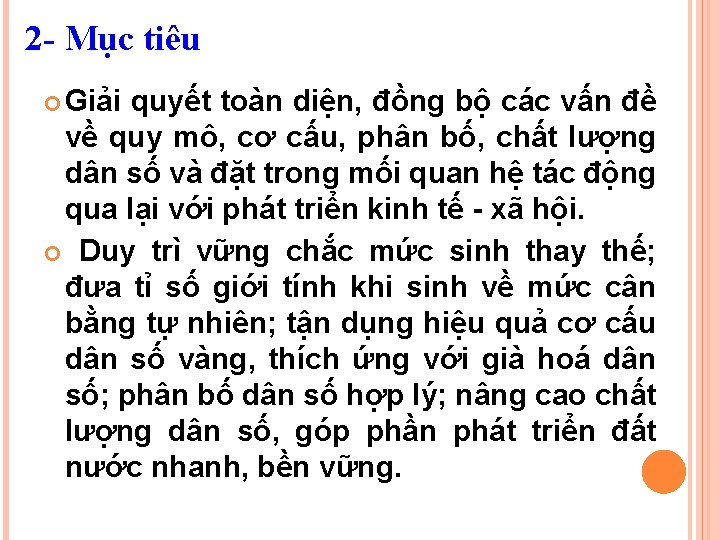 2- Mục tiêu

Giải quyết toàn diện, đồng bộ các vấn đề về quy mô, cơ cấu, phân bố, chất lượng dân số và đặt trong mối quan hệ tác động qua lại với phát triển kinh tế - xã hội.

Duy trì vững chắc mức sinh thay thế; đưa tỉ số giới tính khi sinh về mức cân bằng tự nhiên; tận dụng hiệu quả cơ cấu dân số vàng, thích ứng với già hoá dân số; phân bố dân số hợp lý; nâng cao chất lượng dân số, góp phần phát triển đất nước nhanh, bền vững.